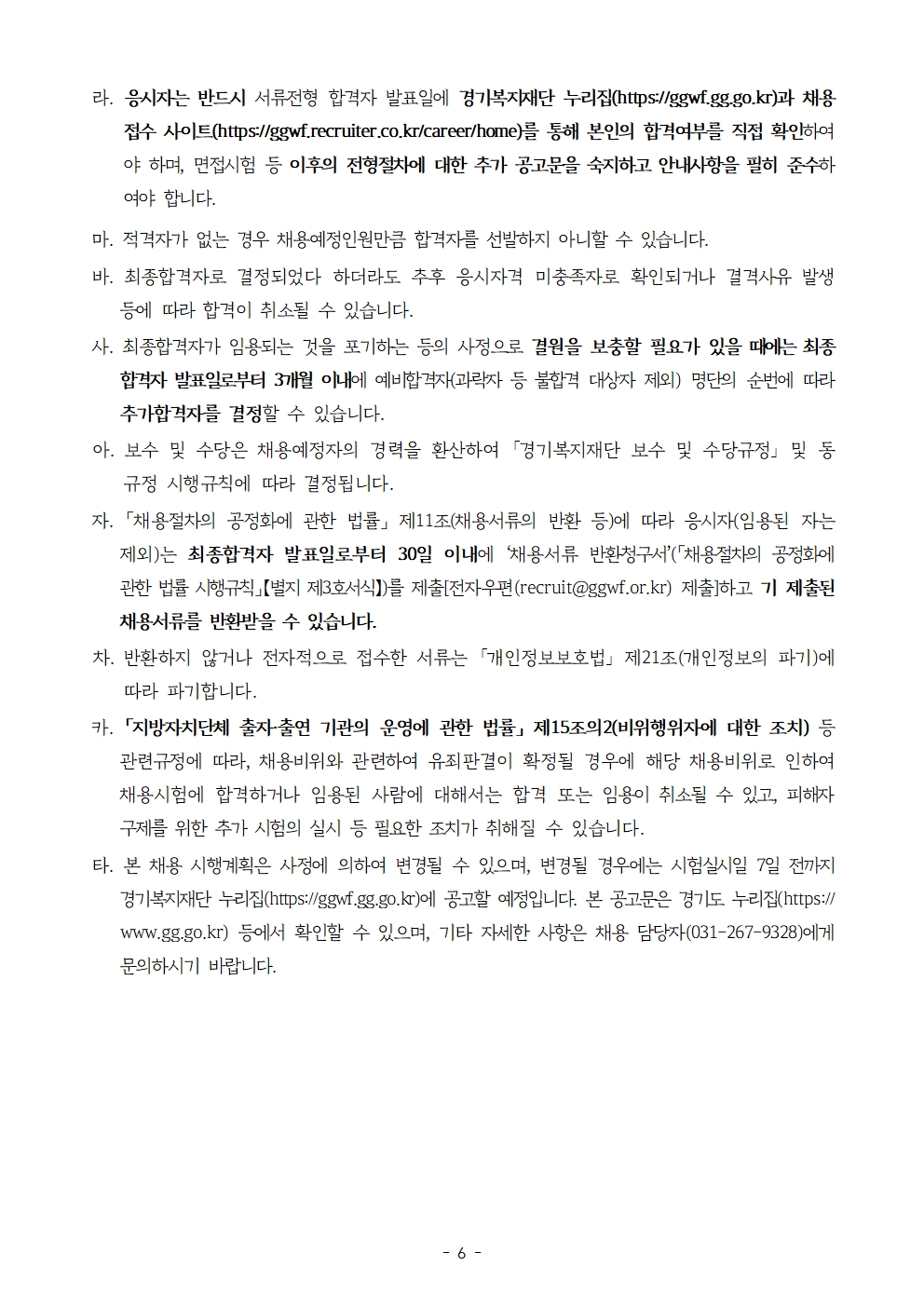 라. 응시자는 반드시 서류전형 합격자 발표일에 경기복지재단 누리집(https://ggwf.gg.go.kr)과 채용 접수 사이트(https://ggwf.recruiter.co.kr/career/home)를 통해 본인의 합격여부를 직접 확인하여야 하며, 면접시험 등 이후의 전형절차에 대한 추가 공고문을 숙지하고 안내사항을 필히 준수하여야 합니다.

마. 적격자가 없는 경우 채용예정인원만큼 합격자를 선발하지 아니할 수 있습니다.

바. 최종합격자로 결정되었다 하더라도 추후 응시자격 미충족자로 확인되거나 결격사유 발생 등에 따라 합격이 취소될 수 있습니다.

사. 최종합격자가 임용되는 것을 포기하는 등의 사정으로 결원을 보충할 필요가 있을 때에는 최종합격자 발표일로부터 3개월 이내에 예비합격자(과락자 등 불합격 대상자 제외) 명단의 순번에 따라 추가합격자를 결정할 수 있습니다.

아. 보수 및 수당은 채용예정자의 경력을 환산하여 「경기복지재단 보수 및 수당규정」 및 동 규정 시행규칙에 따라 결정됩니다.

자. 「채용절차의 공정화에 관한 법률」 제11조(채용서류의 반환 등)에 따라 응시자(임용된 자는 제외)는 최종합격자 발표일로부터 30일 이내에 '채용서류 반환청구서'(「채용절차의 공정화에 관한 법률 시행규칙」【별지 제3호서식】)를 제출[전자우편(recruit@ggwf.or.kr) 제출]하고 기 제출된 채용서류를 반환받을 수 있습니다.

차. 반환하지 않거나 전자적으로 접수한 서류는 「개인정보보호법」 제21조(개인정보의 파기)에 따라 파기합니다.

카. 「지방자치단체 출자·출연 기관의 운영에 관한 법률」 제15조의2(비위행위자에 대한 조치) 등 관련규정에 따라, 채용비위와 관련하여 유죄판결이 확정될 경우에 해당 채용비위로 인하여 채용시험에 합격하거나 임용된 사람에 대해서는 합격 또는 임용이 취소될 수 있고, 피해자 구제를 위한 추가 시험의 실시 등 필요한 조치가 취해질 수 있습니다.

타. 본 채용 시행계획은 사정에 의하여 변경될 수 있으며, 변경될 경우에는 시험실시일 7일 전까지 경기복지재단 누리집(https://ggwf.gg.go.kr)에 공고할 예정입니다. 본 공고문은 경기도 누리집(https://www.gg.go.kr) 등에서 확인할 수 있으며, 기타 자세한 사항은 채용 담당자(031-267-9328)에게 문의하시기 바랍니다.

- 6 -